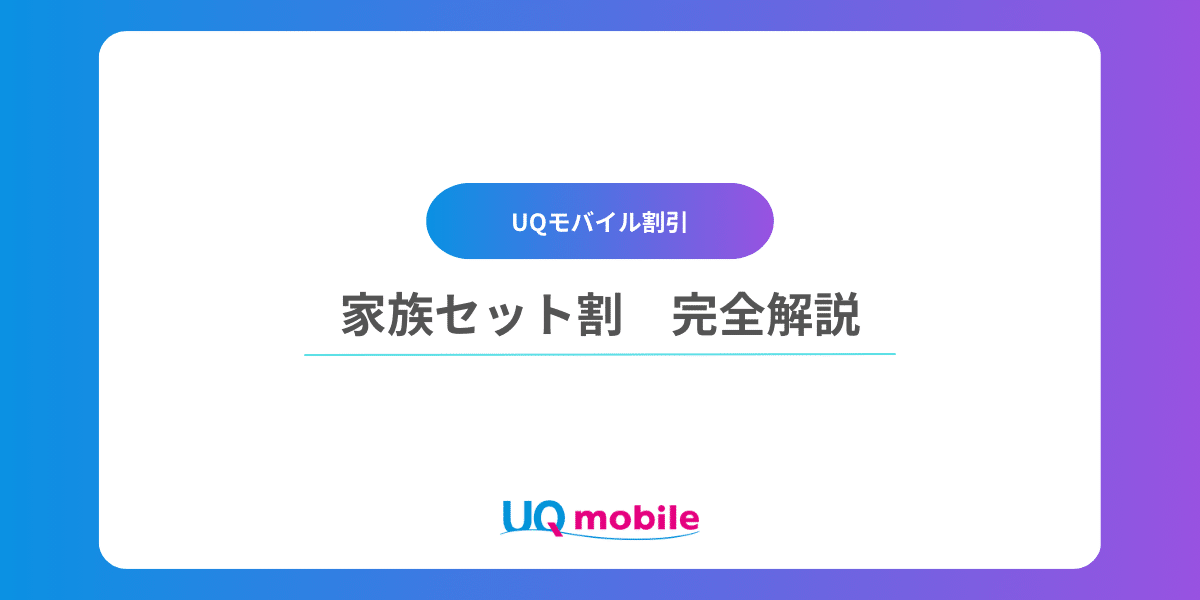 UQモバイル割引

家族セット割　完全解説

UQ mobile